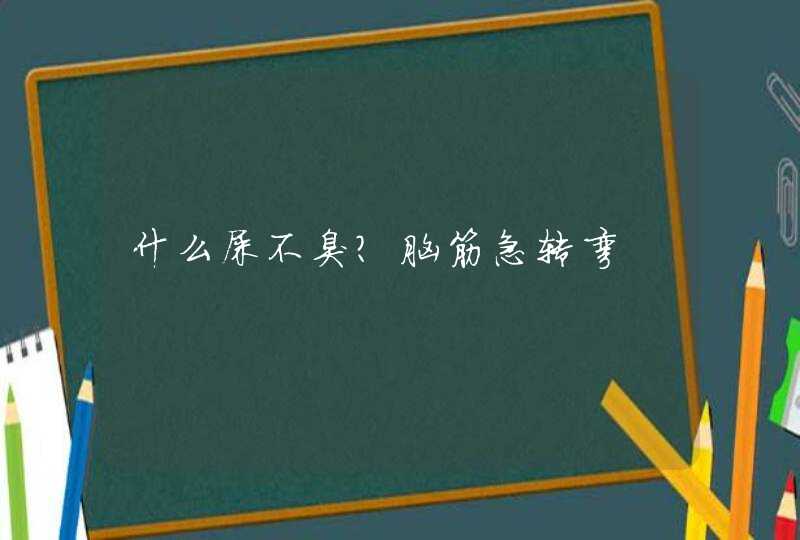 什么屎不臭？脑筋急转弯